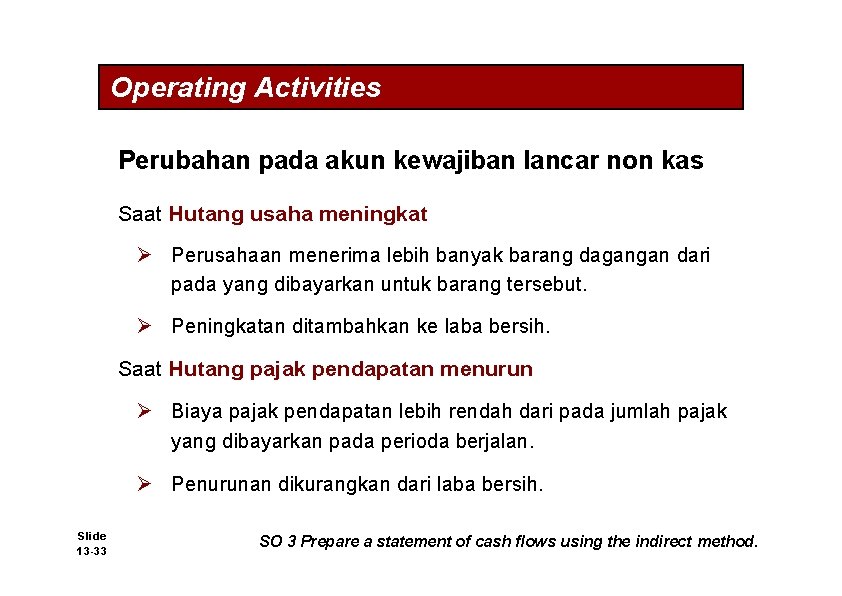 Operating Activities

Perubahan pada akun kewajiban lancar non kas

Saat Hutang usaha meningkat

➢ Perusahaan menerima lebih banyak barang dagangan dari pada yang dibayarkan untuk barang tersebut.

➢ Peningkatan ditambahkan ke laba bersih.

Saat Hutang pajak pendapatan menurun

➢ Biaya pajak pendapatan lebih rendah dari pada jumlah pajak yang dibayarkan pada perioda berjalan.

➢ Penurunan dikurangkan dari laba bersih.

Slide 13-33

SO 3 Prepare a statement of cash flows using the indirect method.